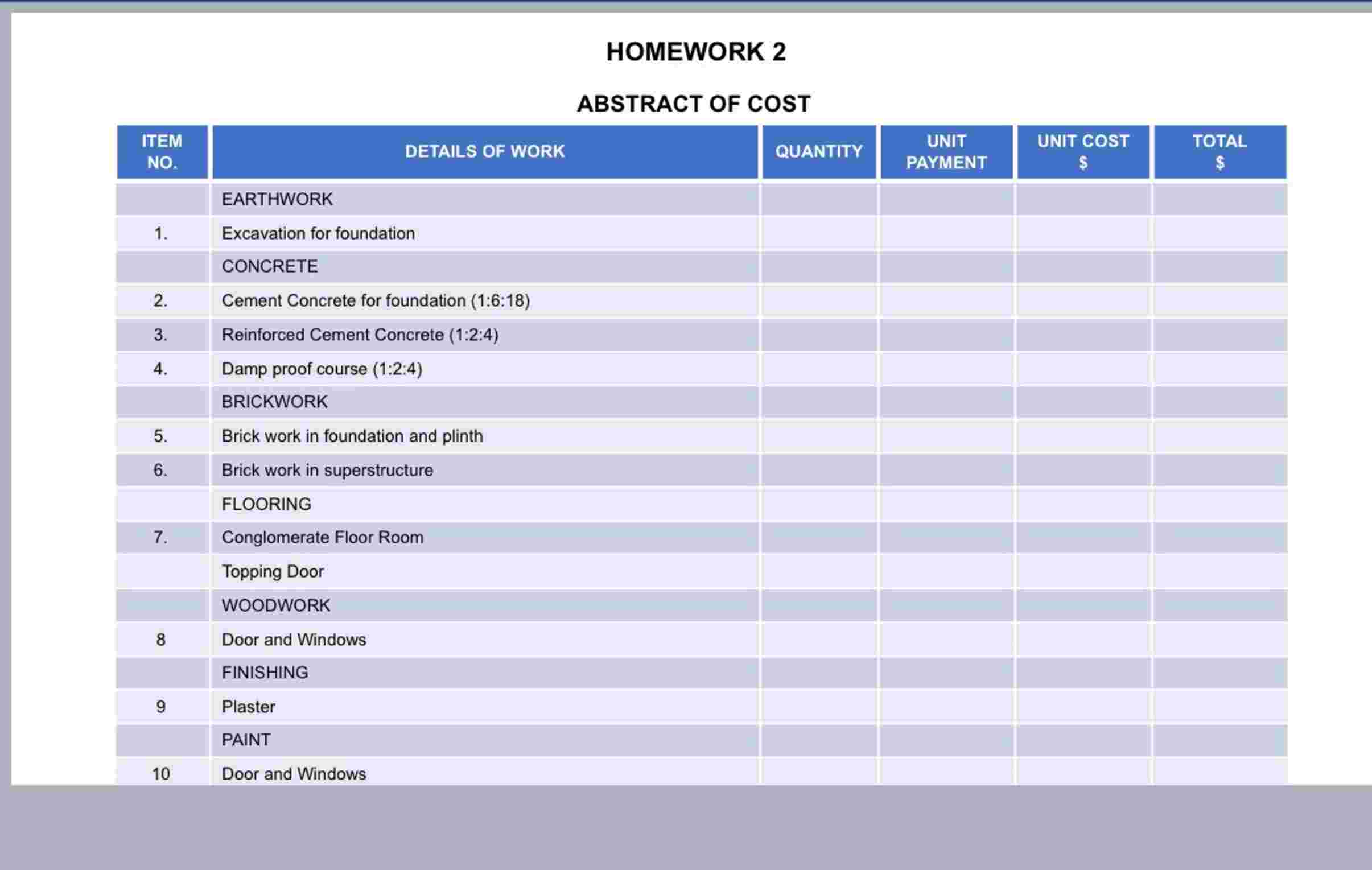 HOMEWORK 2

ABSTRACT OF COST

| ITEM NO. | DETAILS OF WORK | QUANTITY | UNIT PAYMENT | UNIT COST $ | TOTAL $ |
|---|---|---|---|---|---|
| | EARTHWORK | | | | |
| 1. | Excavation for foundation | | | | |
| | CONCRETE | | | | |
| 2. | Cement Concrete for foundation (1:6:18) | | | | |
| 3. | Reinforced Cement Concrete (1:2:4) | | | | |
| 4. | Damp proof course (1:2:4) | | | | |
| | BRICKWORK | | | | |
| 5. | Brick work in foundation and plinth | | | | |
| 6. | Brick work in superstructure | | | | |
| | FLOORING | | | | |
| 7. | Conglomerate Floor Room | | | | |
| | Topping Door | | | | |
| | WOODWORK | | | | |
| 8 | Door and Windows | | | | |
| | FINISHING | | | | |
| 9 | Plaster | | | | |
| | PAINT | | | | |
| 10 | Door and Windows | | | | |